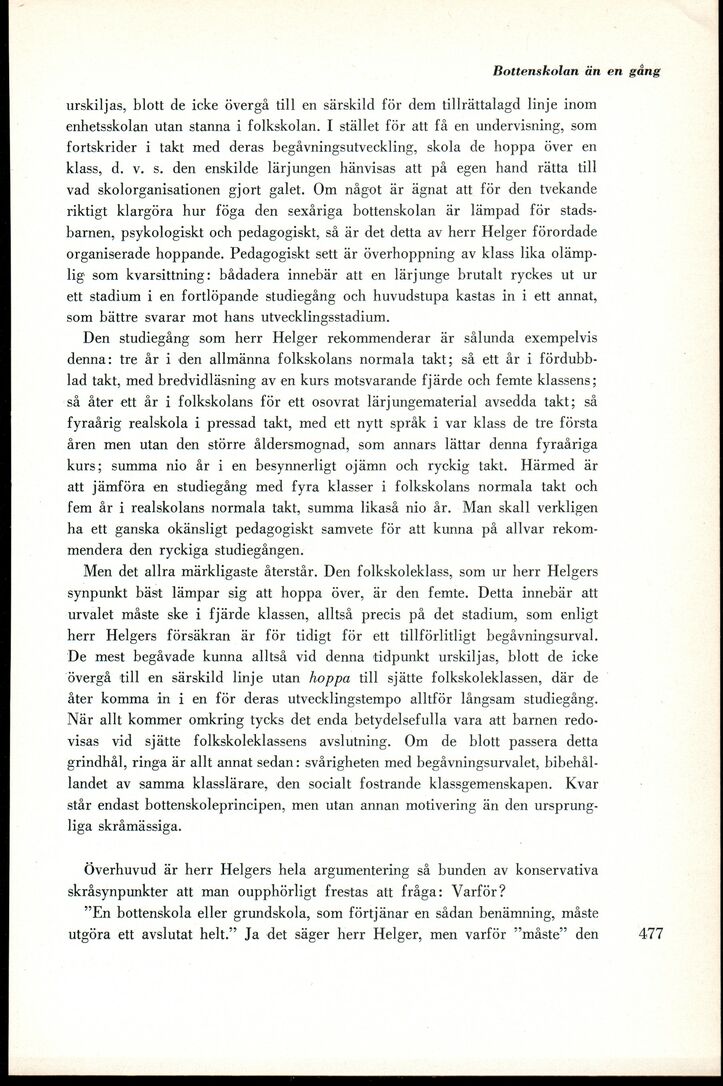 Bottenskolan än en gång

urskiljas, blott de icke övergå till en särskild för dem tillrättalagd linje inom enhetsskolan utan stanna i folkskolan. I stället för att få en undervisning, som fortskrider i takt med deras begåvningsutveckling, skola de hoppa över en klass, d. v. s. den enskilde lärjungen hänvisas att på egen hand rätta till vad skolorganisationen gjort galet. Om något är ägnat att för den tvekande riktigt klargöra hur föga den sexåriga bottenskolan är lämpad för stadsbarnen, psykologiskt och pedagogiskt, så är det detta av herr Helger förordade organiserade hoppande. Pedagogiskt sett är överhoppning av klass lika olämplig som kvarsittning: bådadera innebär att en lärjunge brutalt ryckes ut ur ett stadium i en fortlöpande studiegång och huvudstupa kastas in i ett annat, som bättre svarar mot hans utvecklingsstadium.

Den studiegång som herr Helger rekommenderar är sålunda exempelvis denna: tre år i den allmänna folkskolans normala takt; så ett år i fördubblad takt, med bredvidläsning av en kurs motsvarande fjärde och femte klassens; så åter ett år i folkskolans för ett osovrat lärjungematerial avsedda takt; så fyraårig realskola i pressad takt, med ett nytt språk i var klass de tre första åren men utan den större åldersmognad, som annars lättar denna fyraåriga kurs; summa nio år i en besynnerligt ojämn och ryckig takt. Härmed är att jämföra en studiegång med fyra klasser i folkskolans normala takt och fem år i realskolans normala takt, summa likaså nio år. Man skall verkligen ha ett ganska okänsligt pedagogiskt samvete för att kunna på allvar rekommendera den ryckiga studiegången.

Men det allra märkligaste återstår. Den folkskoleklass, som ur herr Helgers synpunkt bäst lämpar sig att hoppa över, är den femte. Detta innebär att urvalet måste ske i fjärde klassen, alltså precis på det stadium, som enligt herr Helgers försäkran är för tidigt för ett tillförlitligt begåvningsurval. De mest begåvade kunna alltså vid denna tidpunkt urskiljas, blott de icke övergå till en särskild linje utan hoppa till sjätte folkskoleklassen, där de åter komma in i en för deras utvecklingstempo alltför långsam studiegång. När allt kommer omkring tycks det enda betydelsefulla vara att barnen redovisas vid sjätte folkskoleklassens avslutning. Om de blott passera detta grindhål, ringa är allt annat sedan: svårigheten med begåvningsurvalet, bibehållandet av samma klasslärare, den socialt fostrande klassgemenskapen. Kvar står endast bottenskoleprincipen, men utan annan motivering än den ursprungliga skråmässiga.

Överhuvud är herr Helgers hela argumentering så bunden av konservativa skråsynpunkter att man oupphörligt frestas att fråga: Varför?

"En bottenskola eller grundskola, som förtjänar en sådan benämning, måste utgöra ett avslutat helt." Ja det säger herr Helger, men varför "måste" den

477